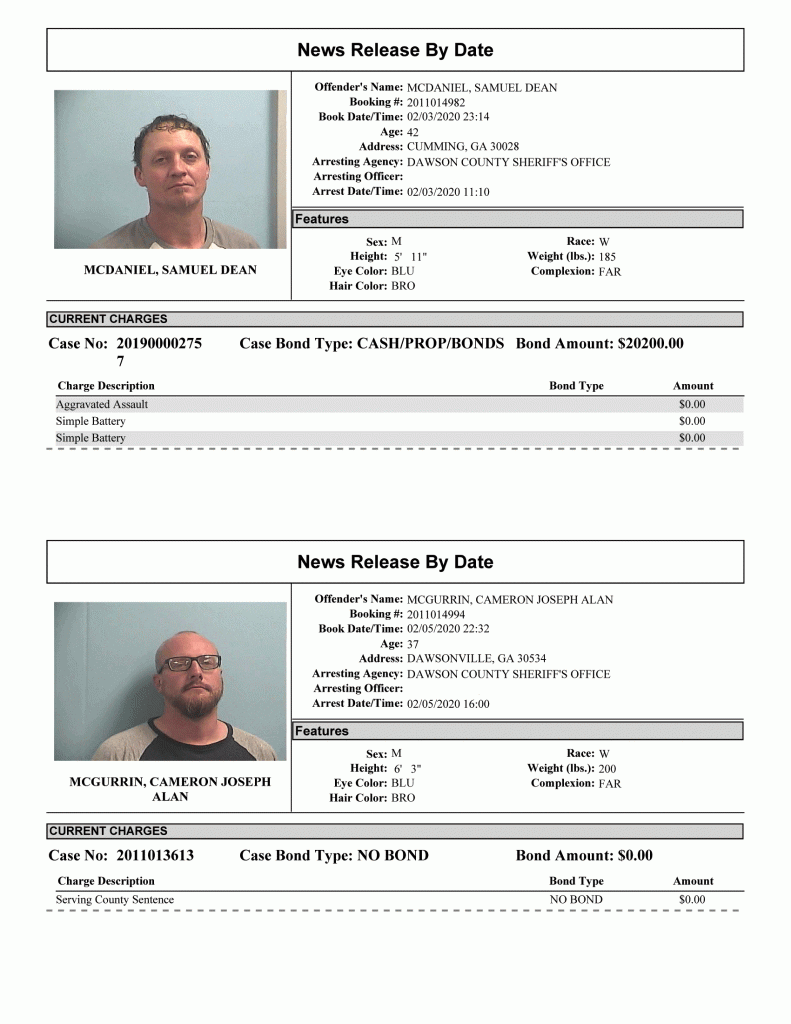 News Release By Date

MCDANIEL, SAMUEL DEAN

Offender's Name: MCDANIEL, SAMUEL DEAN
Booking #: 2011014982
Book Date/Time: 02/03/2020 23:14
Age: 42
Address: CUMMING, GA 30028
Arresting Agency: DAWSON COUNTY SHERIFF'S OFFICE
Arresting Officer:
Arrest Date/Time: 02/03/2020 11:10

Features

Sex: M
Height: 5' 11"
Eye Color: BLU
Hair Color: BRO
Race: W
Weight (lbs.): 185
Complexion: FAR

CURRENT CHARGES

Case No: 20190000275 7 Case Bond Type: CASH/PROP/BONDS Bond Amount: $20200.00

| Charge Description | Bond Type | Amount |
|---|---|---|
| Aggravated Assault | | $0.00 |
| Simple Battery | | $0.00 |
| Simple Battery | | $0.00 |

News Release By Date

MCGURRIN, CAMERON JOSEPH ALAN

Offender's Name: MCGURRIN, CAMERON JOSEPH ALAN
Booking #: 2011014994
Book Date/Time: 02/05/2020 22:32
Age: 37
Address: DAWSONVILLE, GA 30534
Arresting Agency: DAWSON COUNTY SHERIFF'S OFFICE
Arresting Officer:
Arrest Date/Time: 02/05/2020 16:00

Features

Sex: M
Height: 6' 3"
Eye Color: BLU
Hair Color: BRO
Race: W
Weight (lbs.): 200
Complexion: FAR

CURRENT CHARGES

Case No: 2011013613 Case Bond Type: NO BOND Bond Amount: $0.00

| Charge Description | Bond Type | Amount |
|---|---|---|
| Serving County Sentence | NO BOND | $0.00 |